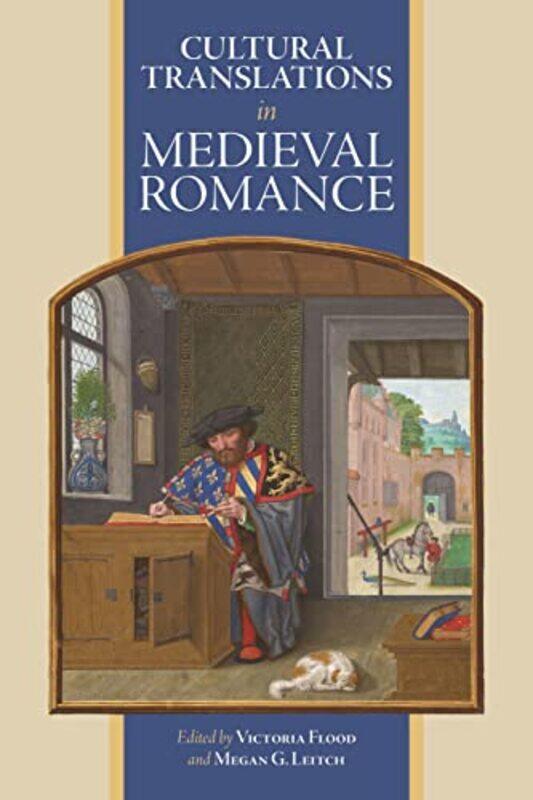 CULTURAL TRANSLATIONS in MEDIEVAL ROMANCE

Edited by VICTORIA FLOOD and MEGAN G. LEITCH